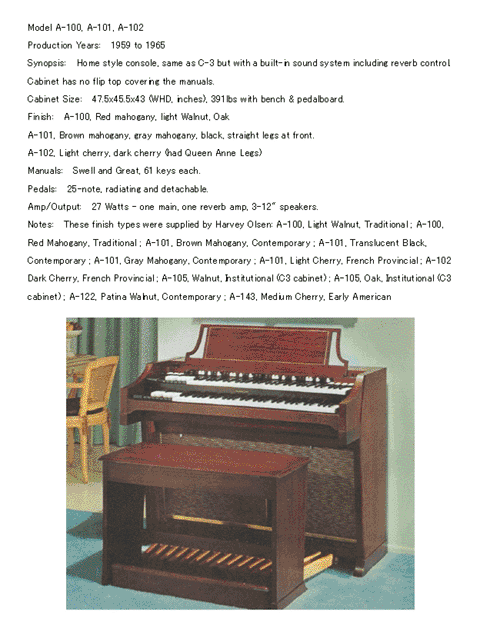 Model A-100, A-101, A-102

Production Years: 1959 to 1965

Synopsis: Home style console, same as C-3 but with a built-in sound system including reverb control. Cabinet has no flip top covering the manuals.

Cabinet Size: 47.5x45.5x43 (WHD, inches), 391lbs with bench & pedalboard.

Finish: A-100, Red mahogany, light Walnut, Oak

A-101, Brown mahogany, gray mahogany, black, straight legs at front.

A-102, Light cherry, dark cherry (had Queen Anne Legs)

Manuals: Swell and Great, 61 keys each.

Pedals: 25-note, radiating and detachable.

Amp/Output: 27 Watts - one main, one reverb amp, 3-12" speakers.

Notes: These finish types were supplied by Harvey Olsen: A-100, Light Walnut, Traditional ; A-100, Red Mahogany, Traditional ; A-101, Brown Mahogany, Contemporary ; A-101, Translucent Black, Contemporary ; A-101, Gray Mahogany, Contemporary ; A-101, Light Cherry, French Provincial ; A-102 Dark Cherry, French Provincial ; A-105, Walnut, Institutional (C3 cabinet) ; A-105, Oak, Institutional (C3 cabinet) ; A-122, Patina Walnut, Contemporary ; A-143, Medium Cherry, Early American